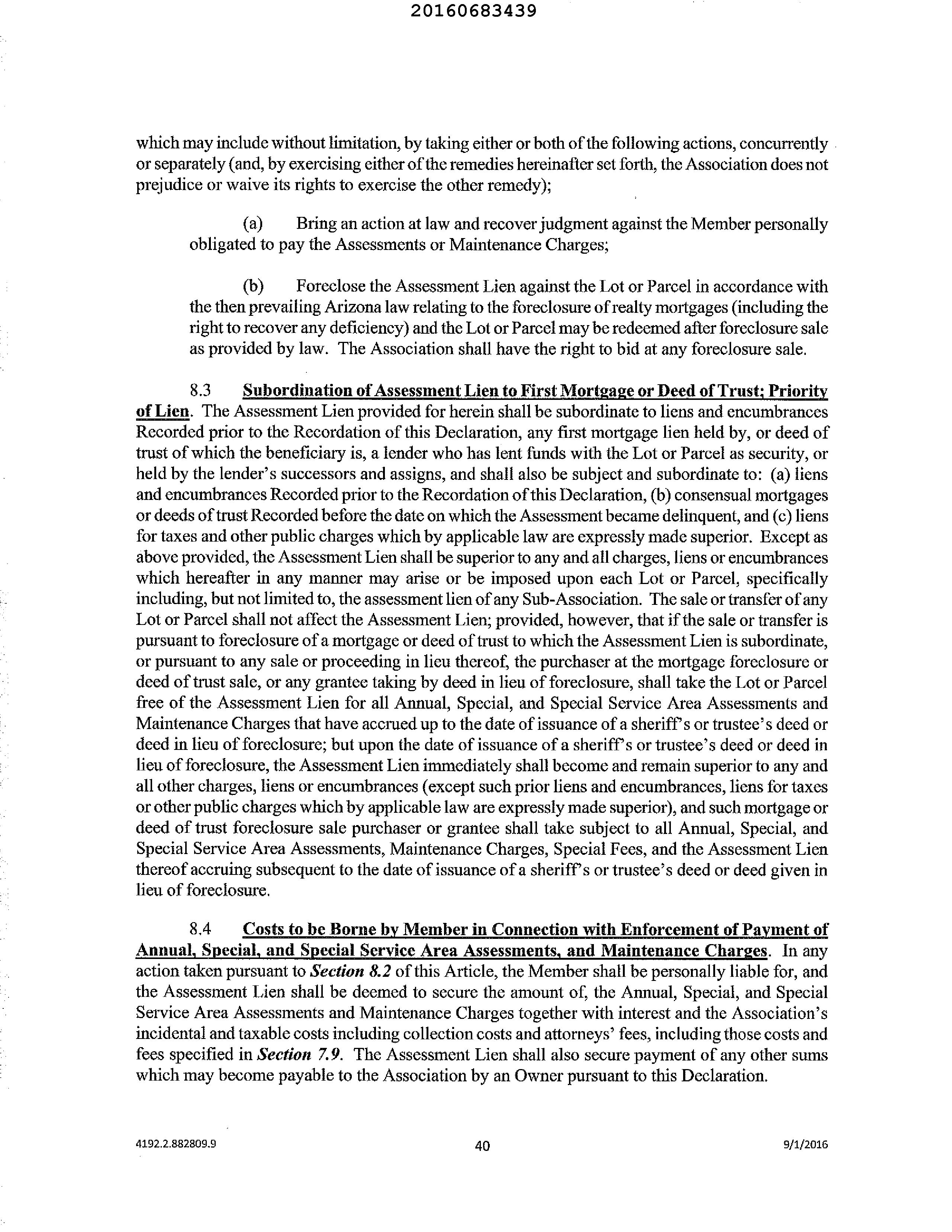 20160683439

which may include without limitation, by taking either or both of the following actions, concurrently or separately (and, by exercising either of the remedies hereinafter set forth, the Association does not prejudice or waive its rights to exercise the other remedy);

(a) Bring an action at law and recover judgment against the Member personally obligated to pay the Assessments or Maintenance Charges;

(b) Foreclose the Assessment Lien against the Lot or Parcel in accordance with the then prevailing Arizona law relating to the foreclosure of realty mortgages (including the right to recover any deficiency) and the Lot or Parcel may be redeemed after foreclosure sale as provided by law. The Association shall have the right to bid at any foreclosure sale.

8.3 Subordination of Assessment Lien to First Mortgage or Deed of Trust; Priority of Lien. The Assessment Lien provided for herein shall be subordinate to liens and encumbrances Recorded prior to the Recordation of this Declaration, any first mortgage lien held by, or deed of trust of which the beneficiary is, a lender who has lent funds with the Lot or Parcel as security, or held by the lender's successors and assigns, and shall also be subject and subordinate to: (a) liens and encumbrances Recorded prior to the Recordation of this Declaration, (b) consensual mortgages or deeds of trust Recorded before the date on which the Assessment became delinquent, and (c) liens for taxes and other public charges which by applicable law are expressly made superior. Except as above provided, the Assessment Lien shall be superior to any and all charges, liens or encumbrances which hereafter in any manner may arise or be imposed upon each Lot or Parcel, specifically including, but not limited to, the assessment lien of any Sub-Association. The sale or transfer of any Lot or Parcel shall not affect the Assessment Lien; provided, however, that if the sale or transfer is pursuant to foreclosure of a mortgage or deed of trust to which the Assessment Lien is subordinate, or pursuant to any sale or proceeding in lieu thereof, the purchaser at the mortgage foreclosure or deed of trust sale, or any grantee taking by deed in lieu of foreclosure, shall take the Lot or Parcel free of the Assessment Lien for all Annual, Special, and Special Service Area Assessments and Maintenance Charges that have accrued up to the date of issuance of a sheriff's or trustee's deed or deed in lieu of foreclosure; but upon the date of issuance of a sheriff's or trustee's deed or deed in lieu of foreclosure, the Assessment Lien immediately shall become and remain superior to any and all other charges, liens or encumbrances (except such prior liens and encumbrances, liens for taxes or other public charges which by applicable law are expressly made superior), and such mortgage or deed of trust foreclosure sale purchaser or grantee shall take subject to all Annual, Special, and Special Service Area Assessments, Maintenance Charges, Special Fees, and the Assessment Lien thereof accruing subsequent to the date of issuance of a sheriff's or trustee's deed or deed given in lieu of foreclosure.

8.4 Costs to be Borne by Member in Connection with Enforcement of Payment of Annual, Special, and Special Service Area Assessments, and Maintenance Charges. In any action taken pursuant to Section 8.2 of this Article, the Member shall be personally liable for, and the Assessment Lien shall be deemed to secure the amount of, the Annual, Special, and Special Service Area Assessments and Maintenance Charges together with interest and the Association's incidental and taxable costs including collection costs and attorneys' fees, including those costs and fees specified in Section 7.9. The Assessment Lien shall also secure payment of any other sums which may become payable to the Association by an Owner pursuant to this Declaration.

4192.2.882809.9 40 9/1/2016